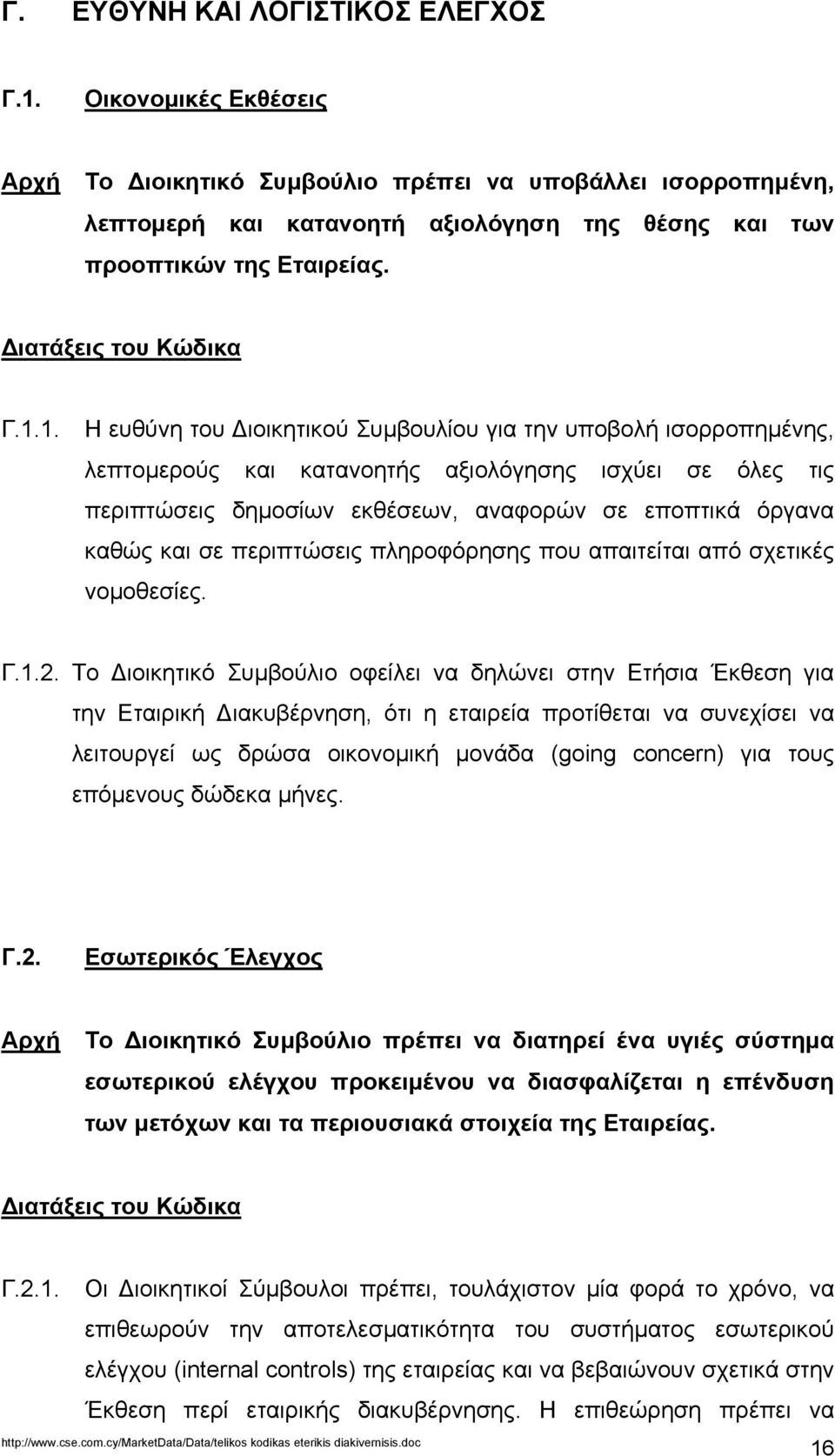 Γ. ΕΥΘΥΝΗ ΚΑΙ ΛΟΓΙΣΤΙΚΟΣ ΕΛΕΓΧΟΣ

Γ.1. Οικονομικές Εκθέσεις

Αρχή Το Διοικητικό Συμβούλιο πρέπει να υποβάλλει ισορροπημένη, λεπτομερή και κατανοητή αξιολόγηση της θέσης και των προοπτικών της Εταιρείας.

Διατάξεις του Κώδικα

Γ.1.1. Η ευθύνη του Διοικητικού Συμβουλίου για την υποβολή ισορροπημένης, λεπτομερούς και κατανοητής αξιολόγησης ισχύει σε όλες τις περιπτώσεις δημοσίων εκθέσεων, αναφορών σε εποπτικά όργανα καθώς και σε περιπτώσεις πληροφόρησης που απαιτείται από σχετικές νομοθεσίες.

Γ.1.2. Το Διοικητικό Συμβούλιο οφείλει να δηλώνει στην Ετήσια Έκθεση για την Εταιρική Διακυβέρνηση, ότι η εταιρεία προτίθεται να συνεχίσει να λειτουργεί ως δρώσα οικονομική μονάδα (going concern) για τους επόμενους δώδεκα μήνες.

Γ.2. Εσωτερικός Έλεγχος

Αρχή Το Διοικητικό Συμβούλιο πρέπει να διατηρεί ένα υγιές σύστημα εσωτερικού ελέγχου προκειμένου να διασφαλίζεται η επένδυση των μετόχων και τα περιουσιακά στοιχεία της Εταιρείας.

Διατάξεις του Κώδικα

Γ.2.1. Οι Διοικητικοί Σύμβουλοι πρέπει, τουλάχιστον μία φορά το χρόνο, να επιθεωρούν την αποτελεσματικότητα του συστήματος εσωτερικού ελέγχου (internal controls) της εταιρείας και να βεβαιώνουν σχετικά στην Έκθεση περί εταιρικής διακυβέρνησης. Η επιθεώρηση πρέπει να

http://www.cse.com.cy/MarketData/Data/telikos kodikas eterikis diakivernisis.doc

16